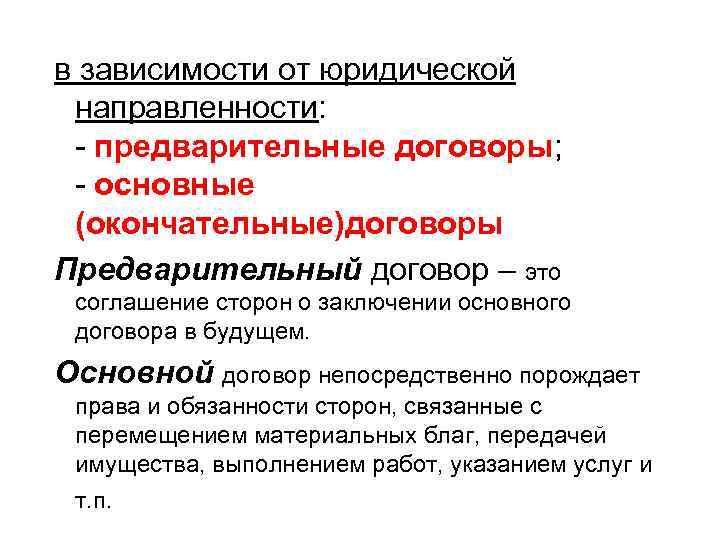 в зависимости от юридической направленности:
- предварительные договоры;
- основные (окончательные)договоры

Предварительный договор – это соглашение сторон о заключении основного договора в будущем.

Основной договор непосредственно порождает права и обязанности сторон, связанные с перемещением материальных благ, передачей имущества, выполнением работ, указанием услуг и т.п.